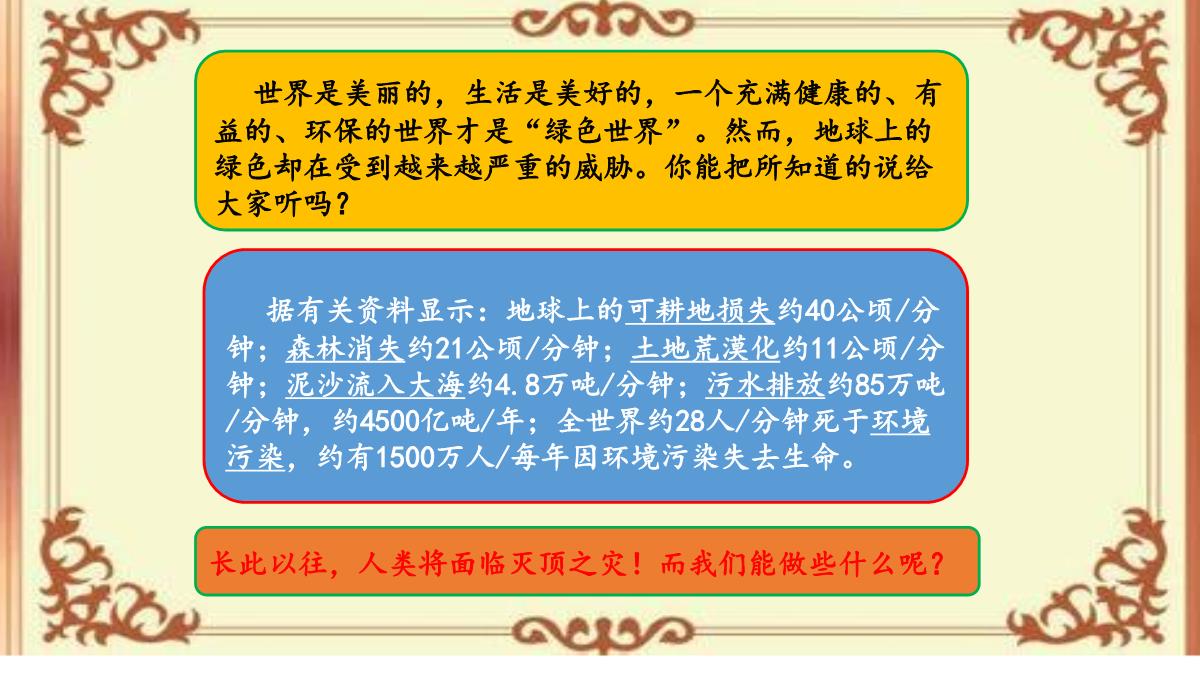 世界是美丽的，生活是美好的，一个充满健康的、有益的、环保的世界才是“绿色世界”。然而，地球上的绿色却在受到越来越严重的威胁。你能把所知道的说给大家听吗？

据有关资料显示：地球上的可耕地损失约40公顷/分钟；森林消失约21公顷/分钟；土地荒漠化约11公顷/分钟；泥沙流入大海约4.8万吨/分钟；污水排放约85万吨/分钟，约4500亿吨/年；全世界约28人/分钟死于环境污染，约有1500万人/每年因环境污染失去生命。

长此以往，人类将面临灭顶之灾！而我们能做些什么呢？